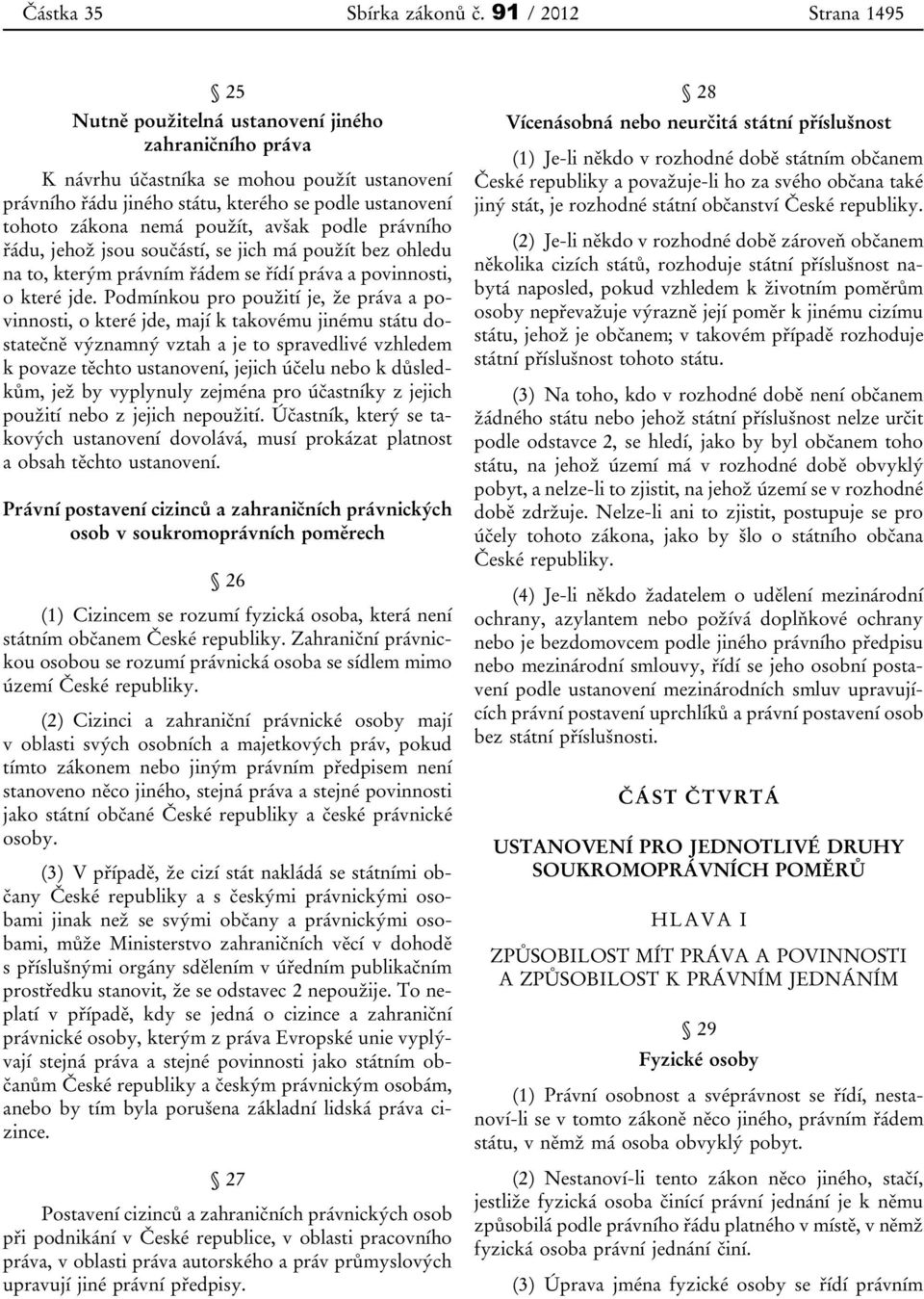 Částka 35 Sbírka zákonů č. 91 / 2012 Strana 1495

§ 25
Nutně použitelná ustanovení jiného zahraničního práva

K návrhu účastníka se mohou použít ustanovení právního řádu jiného státu, kterého se podle ustanovení tohoto zákona nemá použít, avšak podle právního řádu, jehož jsou součástí, se jich má použít bez ohledu na to, kterým právním řádem se řídí práva a povinnosti, o které jde. Podmínkou pro použití je, že práva a povinnosti, o které jde, mají k takovému jinému státu dostatečně významný vztah a je to spravedlivé vzhledem k povaze těchto ustanovení, jejich účelu nebo k důsledkům, jež by vyplynuly zejména pro účastníky z jejich použití nebo z jejich nepoužití. Účastník, který se takových ustanovení dovolává, musí prokázat platnost a obsah těchto ustanovení.

Právní postavení cizinců a zahraničních právnických osob v soukromoprávních poměrech

§ 26

(1) Cizincem se rozumí fyzická osoba, která není státním občanem České republiky. Zahraniční právnickou osobou se rozumí právnická osoba se sídlem mimo území České republiky.

(2) Cizinci a zahraniční právnické osoby mají v oblasti svých osobních a majetkových práv, pokud tímto zákonem nebo jiným právním předpisem není stanoveno něco jiného, stejná práva a stejné povinnosti jako státní občané České republiky a české právnické osoby.

(3) V případě, že cizí stát nakládá se státními občany České republiky a s českými právnickými osobami jinak než se svými občany a právnickými osobami, může Ministerstvo zahraničních věcí v dohodě s příslušnými orgány sdělením v úředním publikačním prostředku stanovit, že se odstavec 2 nepoužije. To neplatí v případě, kdy se jedná o cizince a zahraniční právnické osoby, kterým z práva Evropské unie vyplývají stejná práva a stejné povinnosti jako státním občanům České republiky a českým právnickým osobám, anebo by tím byla porušena základní lidská práva cizince.

§ 27

Postavení cizinců a zahraničních právnických osob při podnikání v České republice, v oblasti pracovního práva, v oblasti práva autorského a práv průmyslových upravují jiné právní předpisy.

§ 28
Vícenásobná nebo neurčitá státní příslušnost

(1) Je-li někdo v rozhodné době státním občanem České republiky a považuje-li ho za svého občana také jiný stát, je rozhodné státní občanství České republiky.

(2) Je-li někdo v rozhodné době zároveň občanem několika cizích států, rozhoduje státní příslušnost nabytá naposled, pokud vzhledem k životním poměrům osoby nepřevažuje výrazně její poměr k jinému cizímu státu, jehož je občanem; v takovém případě rozhoduje státní příslušnost tohoto státu.

(3) Na toho, kdo v rozhodné době není občanem žádného státu nebo jehož státní příslušnost nelze určit podle odstavce 2, se hledí, jako by byl občanem toho státu, na jehož území má v rozhodné době obvyklý pobyt, a nelze-li to zjistit, na jehož území se v rozhodné době zdržuje. Nelze-li ani to zjistit, postupuje se pro účely tohoto zákona, jako by šlo o státního občana České republiky.

(4) Je-li někdo žadatelem o udělení mezinárodní ochrany, azylantem nebo požívá doplňkové ochrany nebo je bezdomovcem podle jiného právního předpisu nebo mezinárodní smlouvy, řídí se jeho osobní postavení podle ustanovení mezinárodních smluv upravujících právní postavení uprchlíků a právní postavení osob bez státní příslušnosti.

ČÁST ČTVRTÁ

USTANOVENÍ PRO JEDNOTLIVÉ DRUHY SOUKROMOPRÁVNÍCH POMĚRŮ

HLAVA I

ZPŮSOBILOST MÍT PRÁVA A POVINNOSTI A ZPŮSOBILOST K PRÁVNÍM JEDNÁNÍM

§ 29
Fyzické osoby

(1) Právní osobnost a svéprávnost se řídí, nestanoví-li se v tomto zákoně něco jiného, právním řádem státu, v němž má osoba obvyklý pobyt.

(2) Nestanoví-li tento zákon něco jiného, stačí, jestliže fyzická osoba činící právní jednání je k němu způsobilá podle právního řádu platného v místě, v němž fyzická osoba právní jednání činí.

(3) Úprava jména fyzické osoby se řídí právním